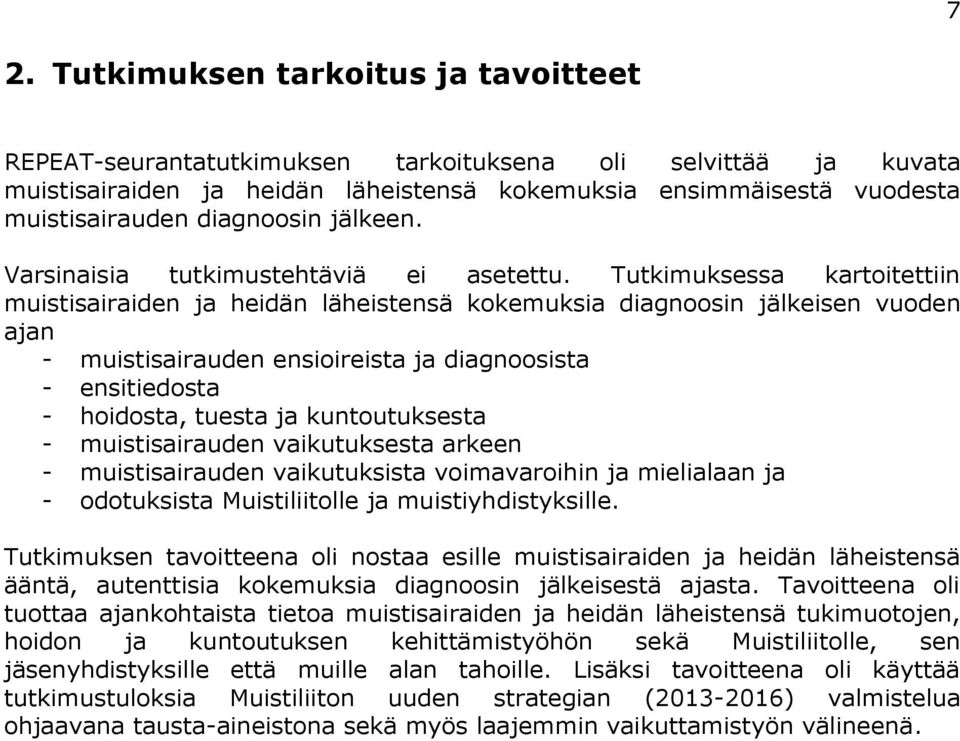 7

2. Tutkimuksen tarkoitus ja tavoitteet

REPEAT-seurantatutkimuksen tarkoituksena oli selvittää ja kuvata muistisairaiden ja heidän läheistensä kokemuksia ensimmäisestä vuodesta muistisairauden diagnoosin jälkeen.

Varsinaisia tutkimustehtäviä ei asetettu. Tutkimuksessa kartoitettiin muistisairaiden ja heidän läheistensä kokemuksia diagnoosin jälkeisen vuoden ajan
- muistisairauden ensioireista ja diagnoosista
- ensitiedosta
- hoidosta, tuesta ja kuntoutuksesta
- muistisairauden vaikutuksesta arkeen
- muistisairauden vaikutuksista voimavaroihin ja mielialaan ja
- odotuksista Muistiliitolle ja muistiyhdistyksille.

Tutkimuksen tavoitteena oli nostaa esille muistisairaiden ja heidän läheistensä ääntä, autenttisia kokemuksia diagnoosin jälkeisestä ajasta. Tavoitteena oli tuottaa ajankohtaista tietoa muistisairaiden ja heidän läheistensä tukimuotojen, hoidon ja kuntoutuksen kehittämistyöhön sekä Muistiliitolle, sen jäsenyhdistyksille että muille alan tahoille. Lisäksi tavoitteena oli käyttää tutkimustuloksia Muistiliiton uuden strategian (2013-2016) valmistelua ohjaavana tausta-aineistona sekä myös laajemmin vaikuttamistyön välineenä.